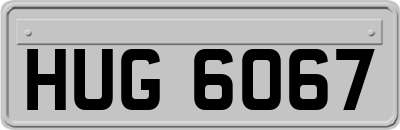 HUG 6067